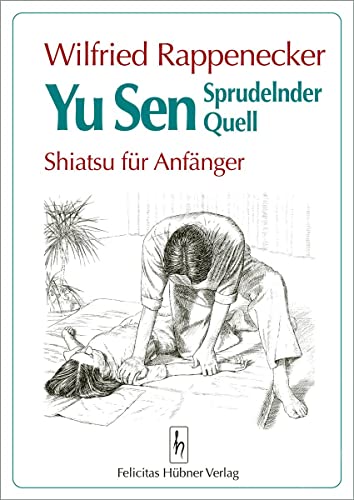 Wilfried Rappenecker

Yu Sen Sprudelnder Quell

Shiatsu für Anfänger

h

Felicitas Hübner Verlag